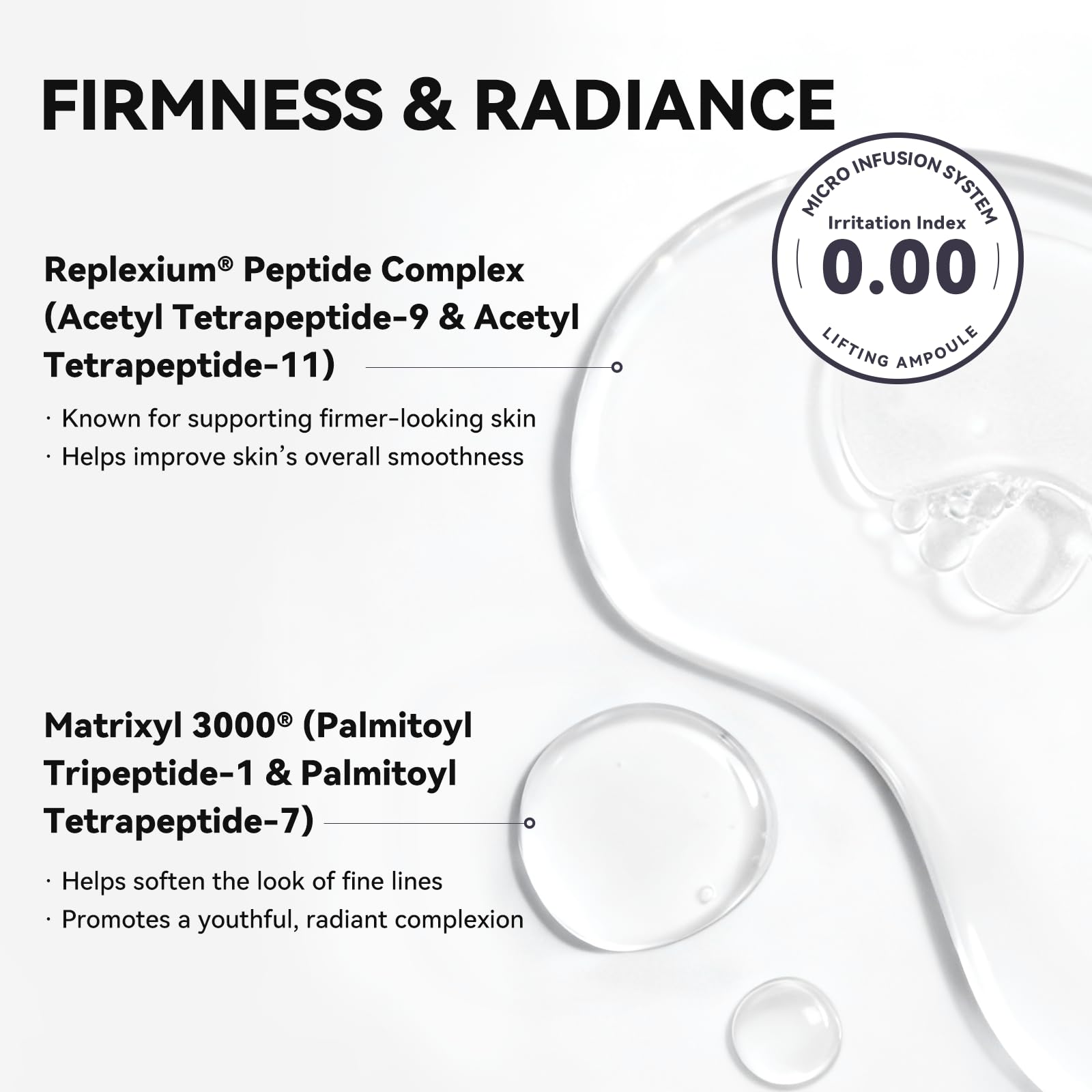 FIRMNESS & RADIANCE

MICRO INFUSION SYSTEM
Irritation Index
0.00
LIFTING AMPOULE

Replexium® Peptide Complex (Acetyl Tetrapeptide-9 & Acetyl Tetrapeptide-11)

· Known for supporting firmer-looking skin
· Helps improve skin's overall smoothness

Matrixyl 3000® (Palmitoyl Tripeptide-1 & Palmitoyl Tetrapeptide-7)

· Helps soften the look of fine lines
· Promotes a youthful, radiant complexion